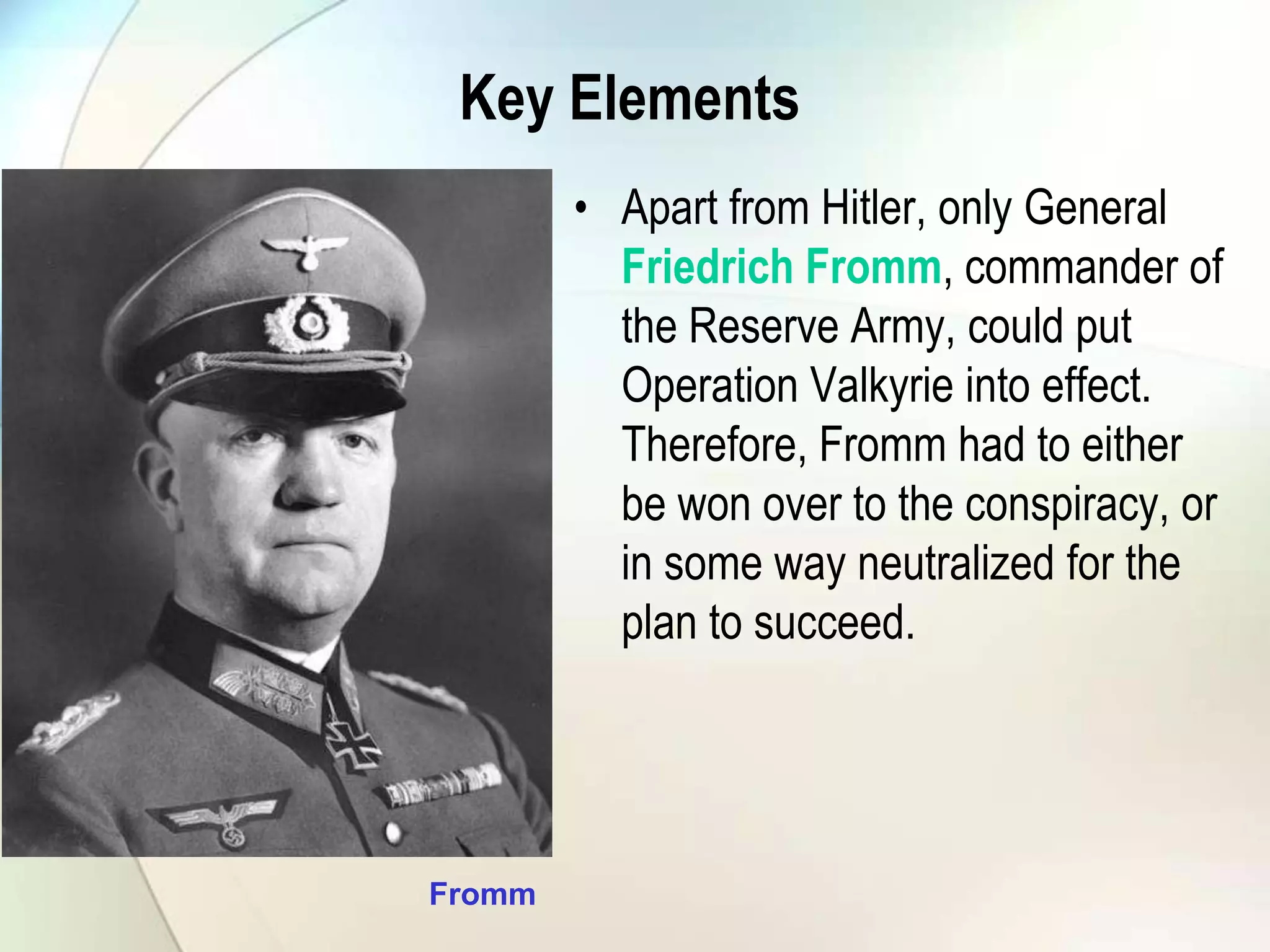 Key Elements

• Apart from Hitler, only General Friedrich Fromm, commander of the Reserve Army, could put Operation Valkyrie into effect. Therefore, Fromm had to either be won over to the conspiracy, or in some way neutralized for the plan to succeed.

Fromm